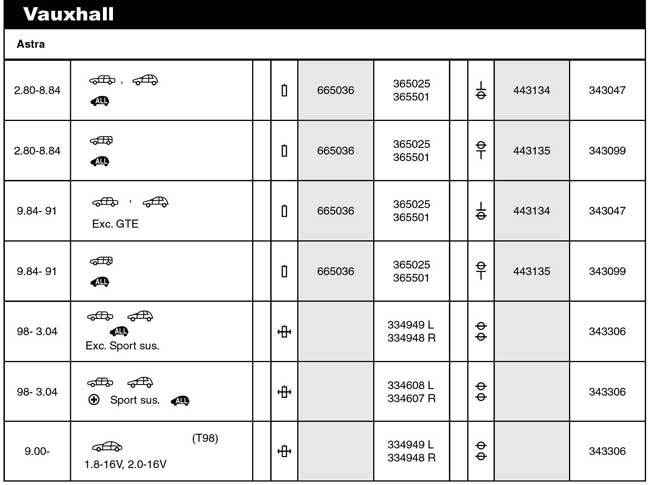 Vauxhall

Astra

| | | | | | | | | | |
|---|---|---|---|---|---|---|---|---|---|
| 2.80-8.84 | , ALL | | | 665036 | 365025 365501 | | | 443134 | 343047 |
| 2.80-8.84 | ALL | | | 665036 | 365025 365501 | | | 443135 | 343099 |
| 9.84- 91 | , Exc. GTE | | | 665036 | 365025 365501 | | | 443134 | 343047 |
| 9.84- 91 | ALL | | | 665036 | 365025 365501 | | | 443135 | 343099 |
| 98- 3.04 | ALL Exc. Sport sus. | | | | 334949 L 334948 R | | | | 343306 |
| 98- 3.04 | Sport sus. ALL | | | | 334608 L 334607 R | | | | 343306 |
| 9.00- | (T98) 1.8-16V, 2.0-16V | | | | 334949 L 334948 R | | | | 343306 |